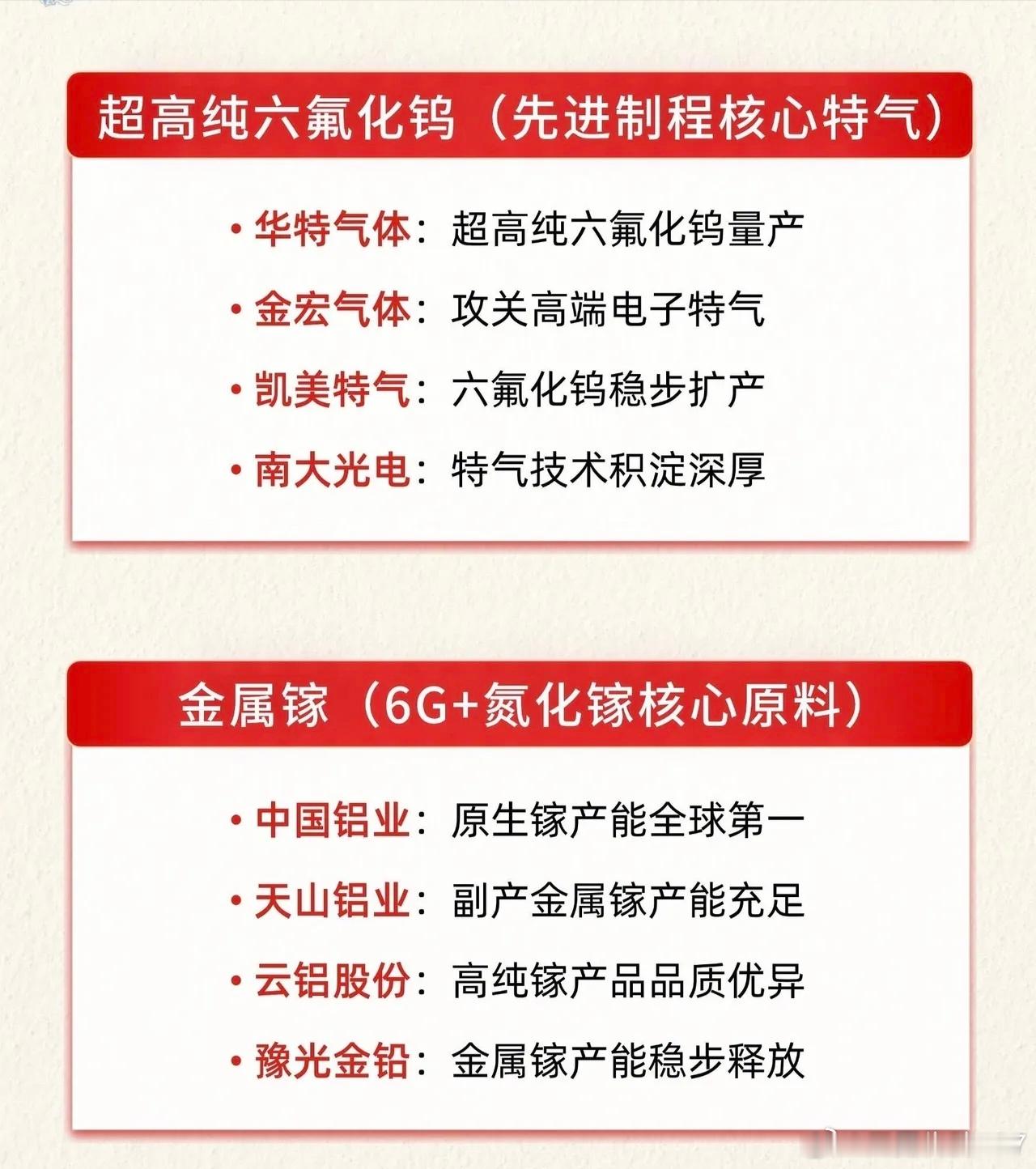 超高纯六氟化钨（先进制程核心特气）

• 华特气体：超高纯六氟化钨量产
• 金宏气体：攻关高端电子特气
• 凯美特气：六氟化钨稳步扩产
• 南大光电：特气技术积淀深厚

金属镓（6G+氮化镓核心原料）

• 中国铝业：原生镓产能全球第一
• 天山铝业：副产金属镓产能充足
• 云铝股份：高纯镓产品品质优异
• 豫光金铅：金属镓产能稳步释放